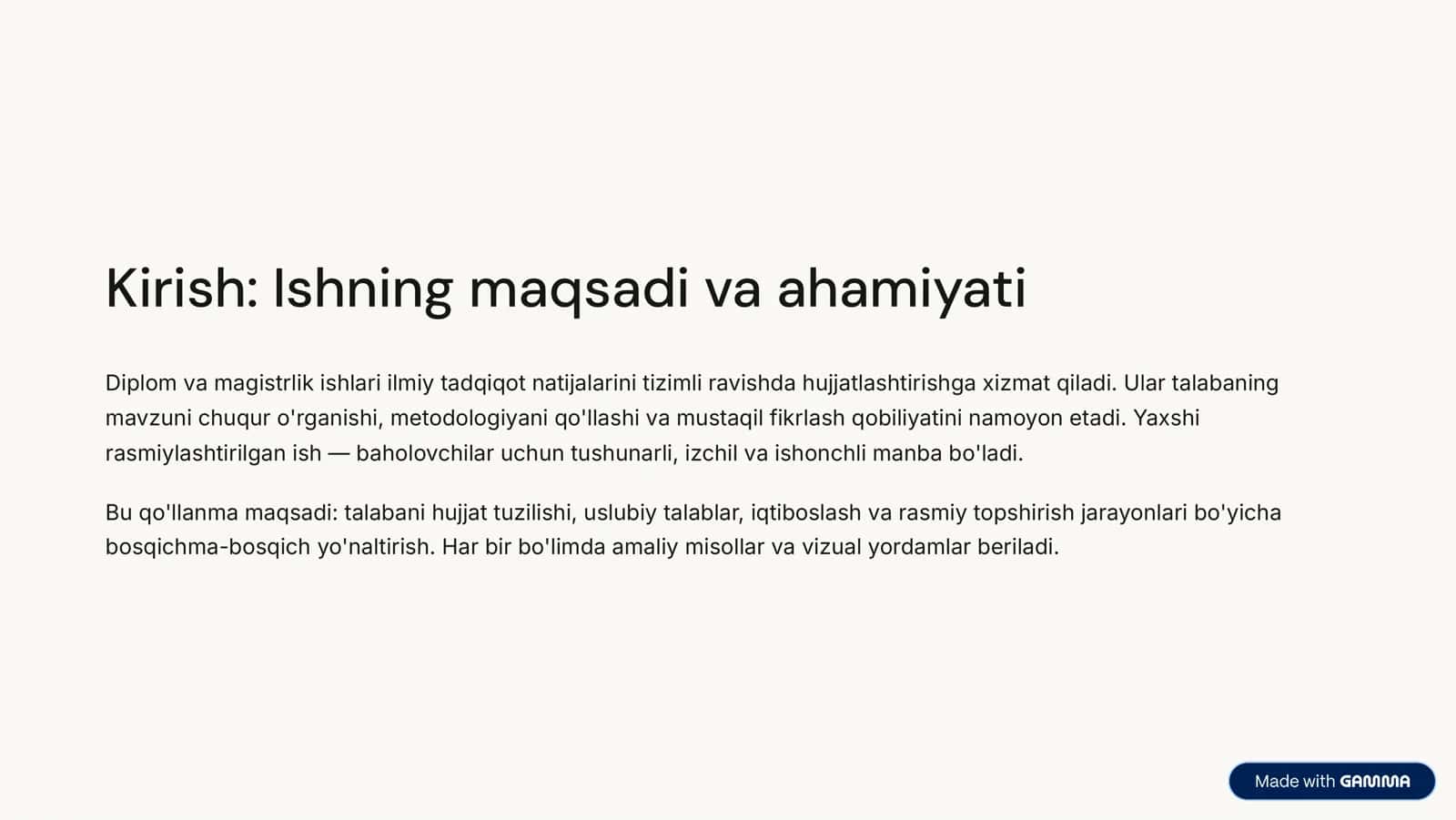 Kirish: Ishning maqsadi va ahamiyati

Diplom va magistrlik ishlari ilmiy tadqiqot natijalarini tizimli ravishda hujjatlashtirishga xizmat qiladi. Ular talabaning mavzuni chuqur o'rganishi, metodologiyani qo'llashi va mustaqil fikrlash qobiliyatini namoyon etadi. Yaxshi rasmiylashtirilgan ish — baholovchilar uchun tushunarli, izchil va ishonchli manba bo'ladi.

Bu qo'llanma maqsadi: talabani hujjat tuzilishi, uslubiy talablar, iqtiboslash va rasmiy topshirish jarayonlari bo'yicha bosqichma-bosqich yo'naltirish. Har bir bo'limda amaliy misollar va vizual yordamlar beriladi.

Made with GAMMA